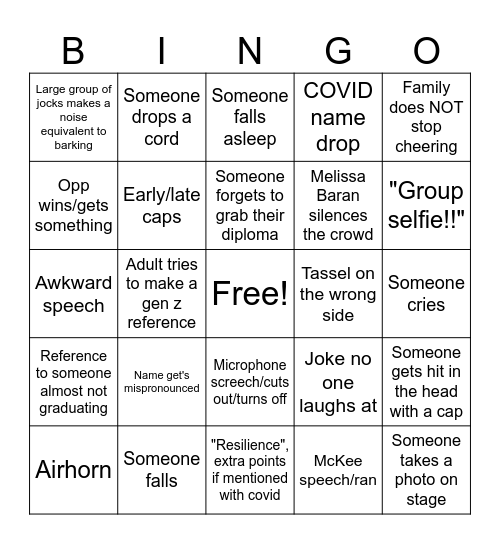 | B | I | N | G | O |
|---|---|---|---|---|
| Large group of jocks makes a noise equivalent to barking | Someone drops a cord | Someone falls asleep | COVID name drop | Family does NOT stop cheering |
| Opp wins/gets something | Early/late caps | Someone forgets to grab their diploma | Melissa Baran silences the crowd | "Group selfie!!" |
| Awkward speech | Adult tries to make a gen z reference | Free! | Tassel on the wrong side | Someone cries |
| Reference to someone almost not graduating | Name get's mispronounced | Microphone screech/cuts out/turns off | Joke no one laughs at | Someone gets hit in the head with a cap |
| Airhorn | Someone falls | "Resilience", extra points if mentioned with covid | McKee speech/ran | Someone takes a photo on stage |